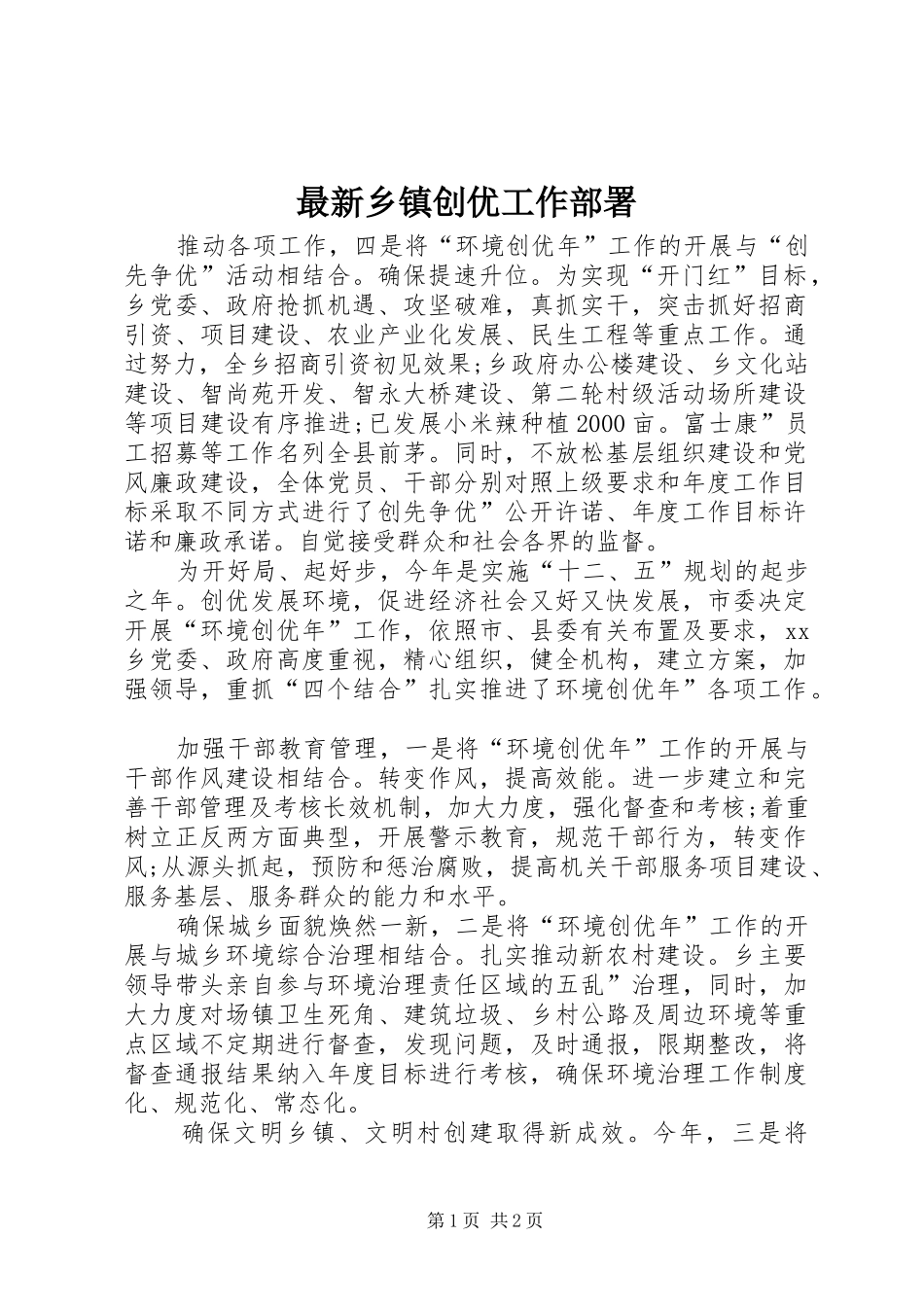 最新乡镇创优工作部署

推动各项工作，四是将“环境创优年”工作的开展与“创先争优”活动相结合。确保提速升位。为实现“开门红”目标，乡党委、政府抢抓机遇、攻坚破难，真抓实干，突击抓好招商引资、项目建设、农业产业化发展、民生工程等重点工作。通过努力，全乡招商引资初见效果;乡政府办公楼建设、乡文化站建设、智尚苑开发、智永大桥建设、第二轮村级活动场所建设等项目建设有序推进;已发展小米辣种植2000亩。富士康”员工招募等工作名列全县前茅。同时，不放松基层组织建设和党风廉政建设，全体党员、干部分别对照上级要求和年度工作目标采取不同方式进行了创先争优”公开许诺、年度工作目标许诺和廉政承诺。自觉接受群众和社会各界的监督。

为开好局、起好步，今年是实施“十二、五”规划的起步之年。创优发展环境，促进经济社会又好又快发展，市委决定开展“环境创优年”工作，依照市、县委有关布置及要求，xx乡党委、政府高度重视，精心组织，健全机构，建立方案，加强领导，重抓“四个结合”扎实推进了环境创优年”各项工作。

加强干部教育管理，一是将“环境创优年”工作的开展与干部作风建设相结合。转变作风，提高效能。进一步建立和完善干部管理及考核长效机制，加大力度，强化督查和考核;着重树立正反两方面典型，开展警示教育，规范干部行为，转变作风;从源头抓起，预防和惩治腐败，提高机关干部服务项目建设、服务基层、服务群众的能力和水平。

确保城乡面貌焕然一新，二是将“环境创优年”工作的开展与城乡环境综合治理相结合。扎实推动新农村建设。乡主要领导带头亲自参与环境治理责任区域的五乱”治理，同时，加大力度对场镇卫生死角、建筑垃圾、乡村公路及周边环境等重点区域不定期进行督查，发现问题，及时通报，限期整改，将督查通报结果纳入年度目标进行考核，确保环境治理工作制度化、规范化、常态化。

确保文明乡镇、文明村创建取得新成效。今年，三是将

第1页 共2页